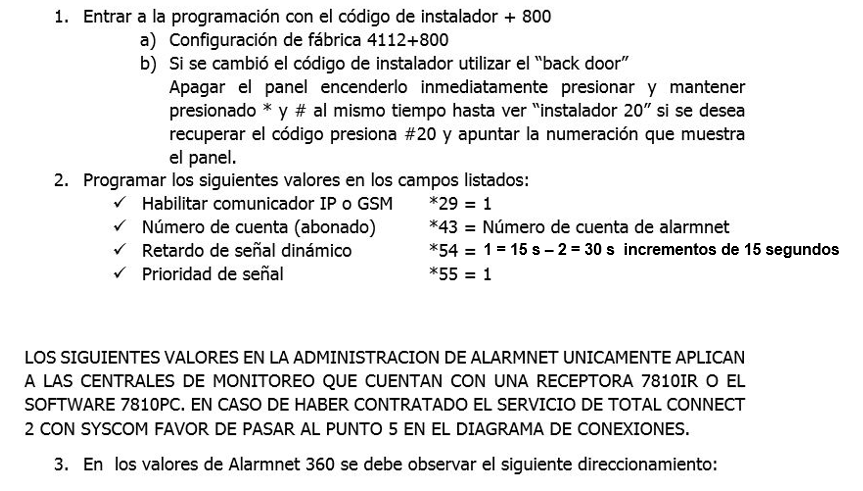 1. Entrar a la programación con el código de instalador + 800
a) Configuración de fábrica 4112+800
b) Si se cambió el código de instalador utilizar el "back door"
Apagar el panel encenderlo inmediatamente presionar y mantener presionado * y # al mismo tiempo hasta ver "instalador 20" si se desea recuperar el código presiona #20 y apuntar la numeración que muestra el panel.
2. Programar los siguientes valores en los campos listados:
✓ Habilitar comunicador IP o GSM *29 = 1
✓ Número de cuenta (abonado) *43 = Número de cuenta de alarmnet
✓ Retardo de señal dinámico *54 = 1 = 15 s – 2 = 30 s incrementos de 15 segundos
✓ Prioridad de señal *55 = 1

LOS SIGUIENTES VALORES EN LA ADMINISTRACION DE ALARMNET UNICAMENTE APLICAN A LAS CENTRALES DE MONITOREO QUE CUENTAN CON UNA RECEPTORA 7810IR O EL SOFTWARE 7810PC. EN CASO DE HABER CONTRATADO EL SERVICIO DE TOTAL CONNECT 2 CON SYSCOM FAVOR DE PASAR AL PUNTO 5 EN EL DIAGRAMA DE CONEXIONES.

3. En los valores de Alarmnet 360 se debe observar el siguiente direccionamiento: